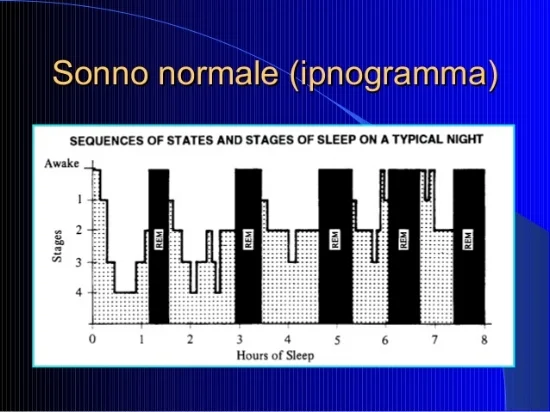 Sonno normale (ipnogramma)

SEQUENCES OF STATES AND STAGES OF SLEEP ON A TYPICAL NIGHT

Awake
1
2
3
4
Stages

REM
REM
REM
REM
REM

0 1 2 3 4 5 6 7 8
Hours of Sleep